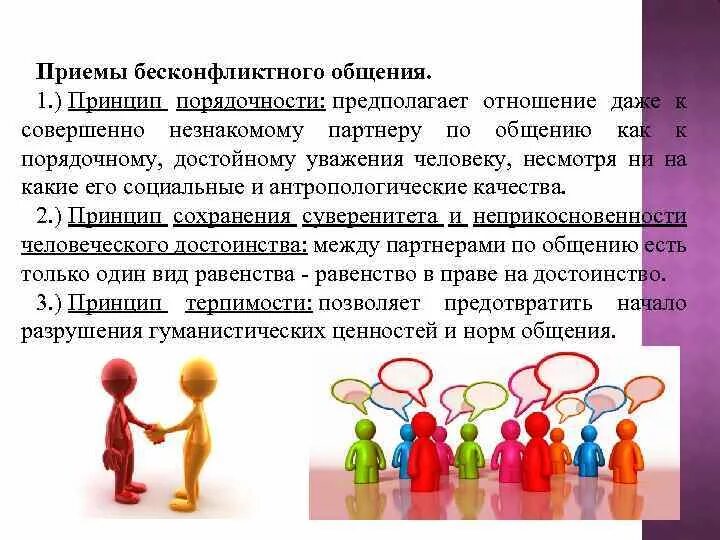 Приемы бесконфликтного общения.

1.) Принцип порядочности: предполагает отношение даже к совершенно незнакомому партнеру по общению как к порядочному, достойному уважения человеку, несмотря ни на какие его социальные и антропологические качества.

2.) Принцип сохранения суверенитета и неприкосновенности человеческого достоинства: между партнерами по общению есть только один вид равенства - равенство в праве на достоинство.

3.) Принцип терпимости: позволяет предотвратить начало разрушения гуманистических ценностей и норм общения.